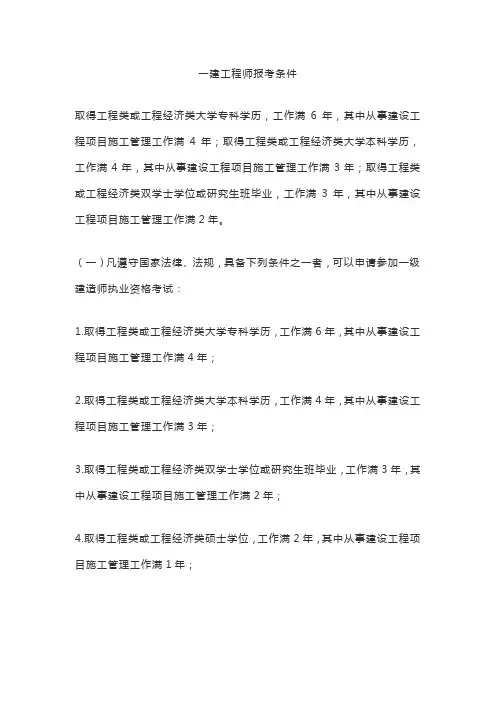 一建工程师报考条件

取得工程类或工程经济类大学专科学历，工作满 6 年，其中从事建设工程项目施工管理工作满 4 年；取得工程类或工程经济类大学本科学历，工作满 4 年，其中从事建设工程项目施工管理工作满 3 年；取得工程类或工程经济类双学士学位或研究生班毕业，工作满 3 年，其中从事建设工程项目施工管理工作满 2 年。

（一）凡遵守国家法律、法规，具备下列条件之一者，可以申请参加一级建造师执业资格考试：

1.取得工程类或工程经济类大学专科学历，工作满 6 年，其中从事建设工程项目施工管理工作满 4 年；

2.取得工程类或工程经济类大学本科学历，工作满 4 年，其中从事建设工程项目施工管理工作满 3 年；

3.取得工程类或工程经济类双学士学位或研究生班毕业，工作满 3 年，其中从事建设工程项目施工管理工作满 2 年；

4.取得工程类或工程经济类硕士学位，工作满 2 年，其中从事建设工程项目施工管理工作满 1 年；